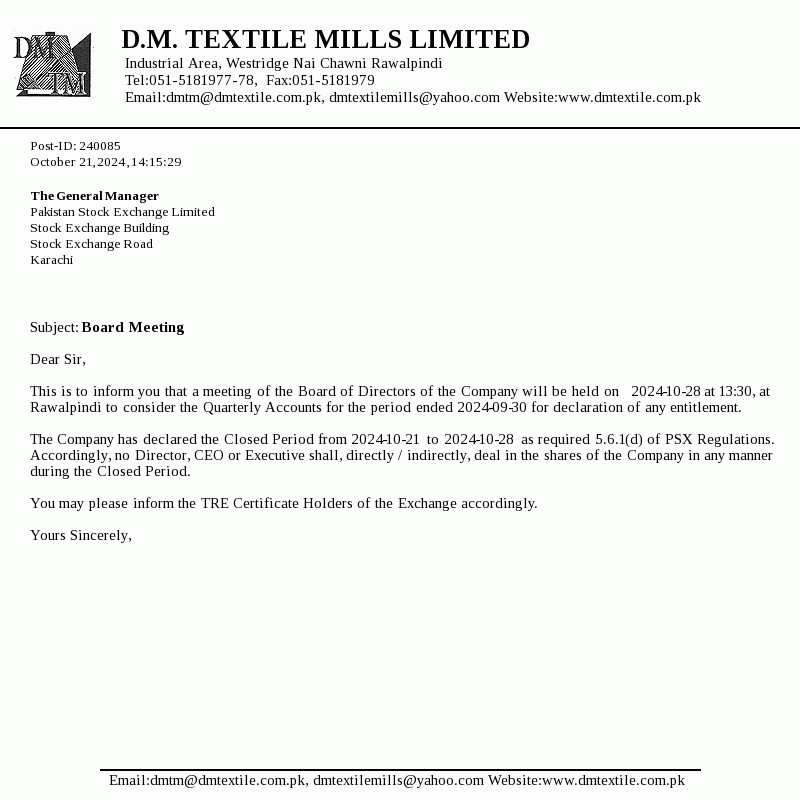 DM TM

D.M. TEXTILE MILLS LIMITED
Industrial Area, Westridge Nai Chawni Rawalpindi
Tel:051-5181977-78, Fax:051-5181979
Email:dmtm@dmtextile.com.pk, dmtextilemills@yahoo.com Website:www.dmtextile.com.pk

Post-ID: 240085
October 21,2024,14:15:29

The General Manager
Pakistan Stock Exchange Limited
Stock Exchange Building
Stock Exchange Road
Karachi

Subject: Board Meeting

Dear Sir,

This is to inform you that a meeting of the Board of Directors of the Company will be held on 2024-10-28 at 13:30, at Rawalpindi to consider the Quarterly Accounts for the period ended 2024-09-30 for declaration of any entitlement.

The Company has declared the Closed Period from 2024-10-21 to 2024-10-28 as required 5.6.1(d) of PSX Regulations. Accordingly, no Director, CEO or Executive shall, directly / indirectly, deal in the shares of the Company in any manner during the Closed Period.

You may please inform the TRE Certificate Holders of the Exchange accordingly.

Yours Sincerely,

Email:dmtm@dmtextile.com.pk, dmtextilemills@yahoo.com Website:www.dmtextile.com.pk